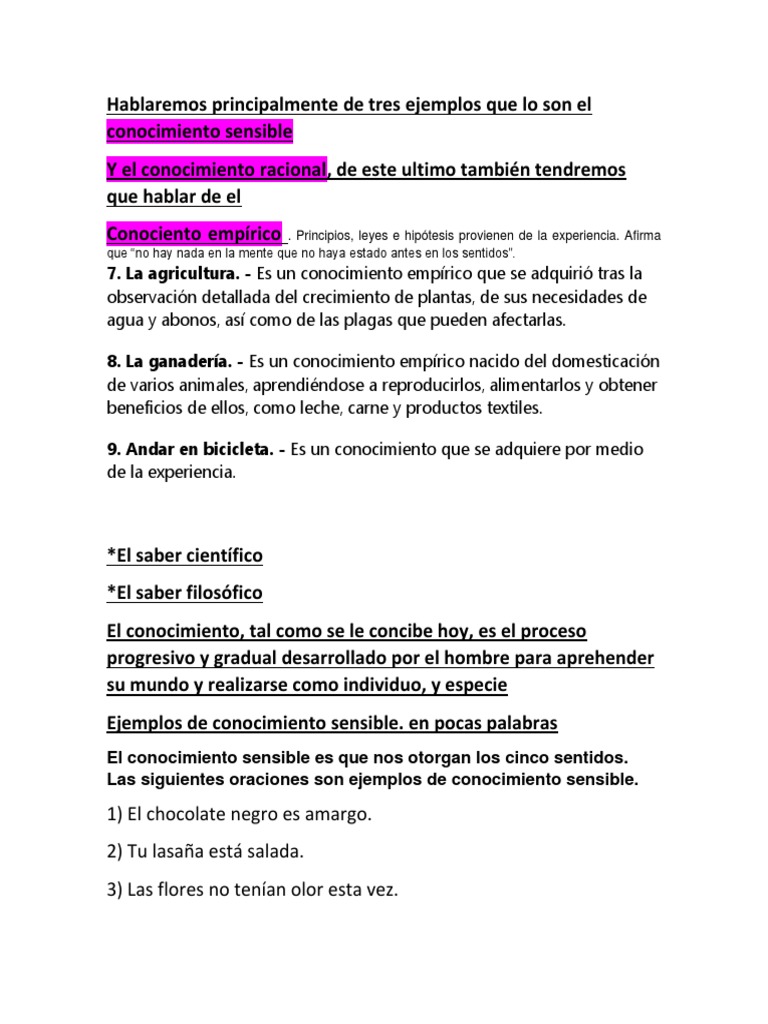 Hablaremos principalmente de tres ejemplos que lo son el conocimiento sensible

Y el conocimiento racional, de este ultimo también tendremos que hablar de el

Conociento empírico . Principios, leyes e hipótesis provienen de la experiencia. Afirma que "no hay nada en la mente que no haya estado antes en los sentidos".

7. La agricultura. - Es un conocimiento empírico que se adquirió tras la observación detallada del crecimiento de plantas, de sus necesidades de agua y abonos, así como de las plagas que pueden afectarlas.

8. La ganadería. - Es un conocimiento empírico nacido del domesticación de varios animales, aprendiéndose a reproducirlos, alimentarlos y obtener beneficios de ellos, como leche, carne y productos textiles.

9. Andar en bicicleta. - Es un conocimiento que se adquiere por medio de la experiencia.

*El saber científico

*El saber filosófico

El conocimiento, tal como se le concibe hoy, es el proceso progresivo y gradual desarrollado por el hombre para aprehender su mundo y realizarse como individuo, y especie

Ejemplos de conocimiento sensible. en pocas palabras

El conocimiento sensible es que nos otorgan los cinco sentidos. Las siguientes oraciones son ejemplos de conocimiento sensible.

1) El chocolate negro es amargo.

2) Tu lasaña está salada.

3) Las flores no tenían olor esta vez.